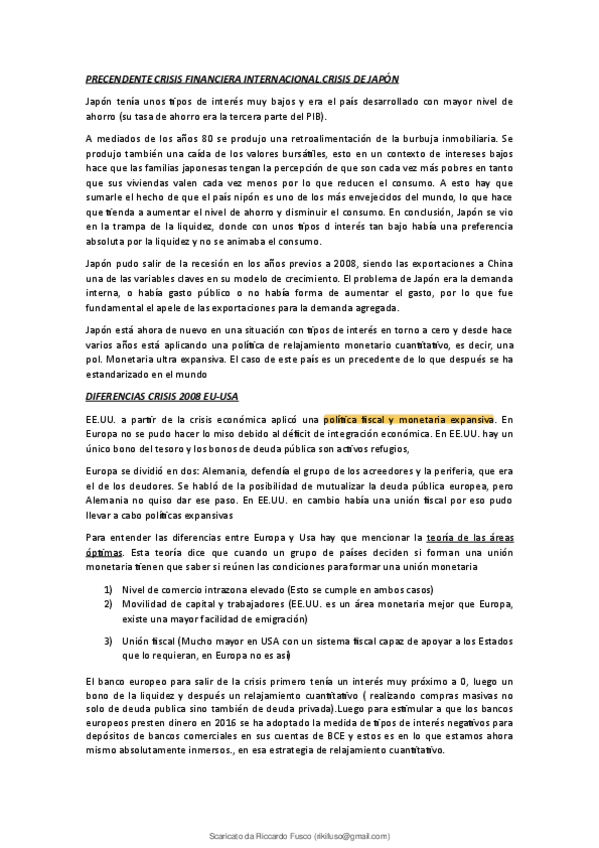 PRECENDENTE CRISIS FINANCIERA INTERNACIONAL CRISIS DE JAPÓN

Japón tenía unos tipos de interés muy bajos y era el país desarrollado con mayor nivel de ahorro (su tasa de ahorro era la tercera parte del PIB).

A mediados de los años 80 se produjo una retroalimentación de la burbuja inmobiliaria. Se produjo también una caída de los valores bursátiles, esto en un contexto de intereses bajos hace que las familias japonesas tengan la percepción de que son cada vez más pobres en tanto que sus viviendas valen cada vez menos por lo que reducen el consumo. A esto hay que sumarle el hecho de que el país nipón es uno de los más envejecidos del mundo, lo que hace que tienda a aumentar el nivel de ahorro y disminuir el consumo. En conclusión, Japón se vio en la trampa de la liquidez, donde con unos tipos d interés tan bajo había una preferencia absoluta por la liquidez y no se animaba el consumo.

Japón pudo salir de la recesión en los años previos a 2008, siendo las exportaciones a China una de las variables claves en su modelo de crecimiento. El problema de Japón era la demanda interna, o había gasto público o no había forma de aumentar el gasto, por lo que fue fundamental el apele de las exportaciones para la demanda agregada.

Japón está ahora de nuevo en una situación con tipos de interés en torno a cero y desde hace varios años está aplicando una política de relajamiento monetario cuantitativo, es decir, una pol. Monetaria ultra expansiva. El caso de este país es un precedente de lo que después se ha estandarizado en el mundo

DIFERENCIAS CRISIS 2008 EU-USA

EE.UU. a partir de la crisis económica aplicó una política fiscal y monetaria expansiva. En Europa no se pudo hacer lo miso debido al déficit de integración económica. En EE.UU. hay un único bono del tesoro y los bonos de deuda pública son activos refugios,

Europa se dividió en dos: Alemania, defendía el grupo de los acreedores y la periferia, que era el de los deudores. Se habló de la posibilidad de mutualizar la deuda pública europea, pero Alemania no quiso dar ese paso. En EE.UU. en cambio había una unión fiscal por eso pudo llevar a cabo políticas expansivas

Para entender las diferencias entre Europa y Usa hay que mencionar la teoría de las áreas óptimas. Esta teoría dice que cuando un grupo de países deciden si forman una unión monetaria tienen que saber si reúnen las condiciones para formar una unión monetaria

1) Nivel de comercio intrazona elevado (Esto se cumple en ambos casos)
2) Movilidad de capital y trabajadores (EE.UU. es un área monetaria mejor que Europa, existe una mayor facilidad de emigración)
3) Unión fiscal (Mucho mayor en USA con un sistema fiscal capaz de apoyar a los Estados que lo requieran, en Europa no es así)

El banco europeo para salir de la crisis primero tenía un interés muy próximo a 0, luego un bono de la liquidez y después un relajamiento cuantitativo ( realizando compras masivas no solo de deuda publica sino también de deuda privada).Luego para estimular a que los bancos europeos presten dinero en 2016 se ha adoptado la medida de tipos de interés negativos para depósitos de bancos comerciales en sus cuentas de BCE y estos es en lo que estamos ahora mismo absolutamente inmersos., en esa estrategia de relajamiento cuantitativo.

Scaricato da Riccardo Fusco (rikiluso@gmail.com)